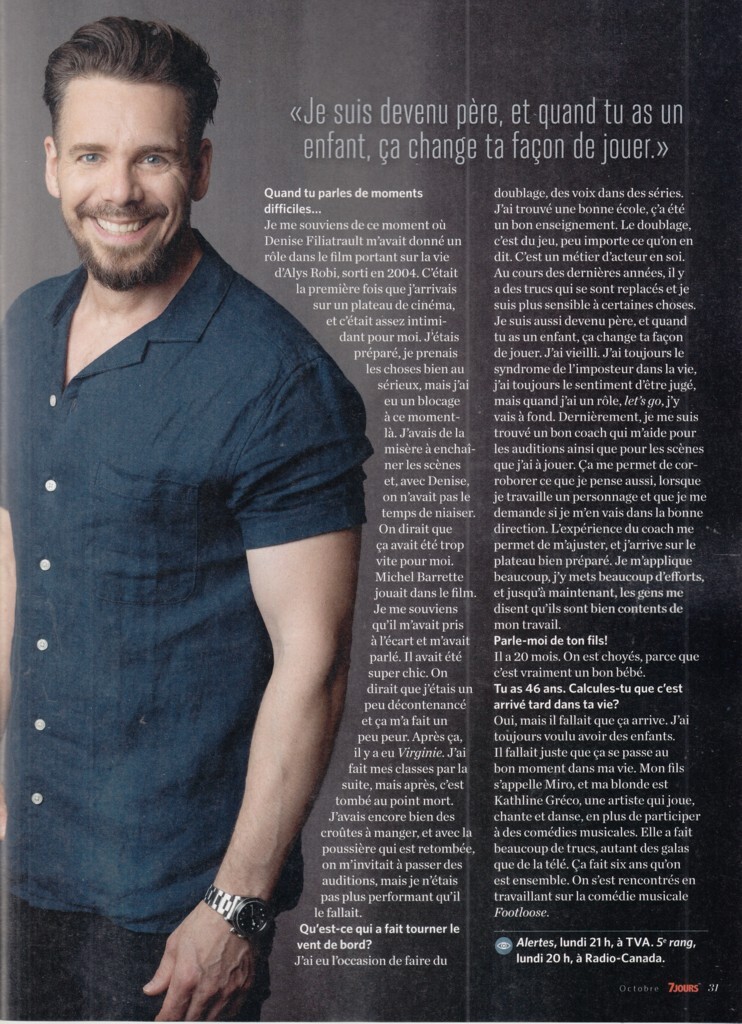 «Je suis devenu père, et quand tu as un enfant, ça change ta façon de jouer.»

Quand tu parles de moments difficiles...

Je me souviens de ce moment où Denise Filiatrault m'avait donné un rôle dans le film portant sur la vie d'Alys Robi, sorti en 2004. C'était la première fois que j'arrivais sur un plateau de cinéma, et c'était assez intimidant pour moi. J'étais préparé, je prenais les choses bien au sérieux, mais j'ai eu un blocage à ce moment-là. J'avais de la misère à enchaîner les scènes et, avec Denise, on n'avait pas le temps de niaiser. On dirait que ça avait été trop vite pour moi. Michel Barrette jouait dans le film. Je me souviens qu'il m'avait pris à l'écart et m'avait parlé. Il avait été super chic. On dirait que j'étais un peu décontenancé et ça m'a fait un peu peur. Après ça, il y a eu Virginie. J'ai fait mes classes par la suite, mais après, c'est tombé au point mort. J'avais encore bien des croûtes à manger, et avec la poussière qui est retombée, on m'invitait à passer des auditions, mais je n'étais pas plus performant qu'il le fallait.

Qu'est-ce qui a fait tourner le vent de bord?

J'ai eu l'occasion de faire du doublage, des voix dans des séries. J'ai trouvé une bonne école, ç'a été un bon enseignement. Le doublage, c'est du jeu, peu importe ce qu'on en dit. C'est un métier d'acteur en soi. Au cours des dernières années, il y a des trucs qui se sont replacés et je suis plus sensible à certaines choses. Je suis aussi devenu père, et quand tu as un enfant, ça change ta façon de jouer. J'ai vieilli. J'ai toujours le syndrome de l'imposteur dans la vie, j'ai toujours le sentiment d'être jugé, mais quand j'ai un rôle, let's go, j'y vais à fond. Dernièrement, je me suis trouvé un bon coach qui m'aide pour les auditions ainsi que pour les scènes que j'ai à jouer. Ça me permet de corroborer ce que je pense aussi, lorsque je travaille un personnage et que je me demande si je m'en vais dans la bonne direction. L'expérience du coach me permet de m'ajuster, et j'arrive sur le plateau bien préparé. Je m'applique beaucoup, j'y mets beaucoup d'efforts, et jusqu'à maintenant, les gens me disent qu'ils sont bien contents de mon travail.

Parle-moi de ton fils!

Il a 20 mois. On est choyés, parce que c'est vraiment un bon bébé.

Tu as 46 ans. Calcules-tu que c'est arrivé tard dans ta vie?

Oui, mais il fallait que ça arrive. J'ai toujours voulu avoir des enfants. Il fallait juste que ça se passe au bon moment dans ma vie. Mon fils s'appelle Miro, et ma blonde est Kathline Gréco, une artiste qui joue, chante et danse, en plus de participer à des comédies musicales. Elle a fait beaucoup de trucs, autant des galas que de la télé. Ça fait six ans qu'on est ensemble. On s'est rencontrés en travaillant sur la comédie musicale Footloose.

Alertes, lundi 21 h, à TVA. 5e rang, lundi 20 h, à Radio-Canada.

Octobre 7JOURS 31